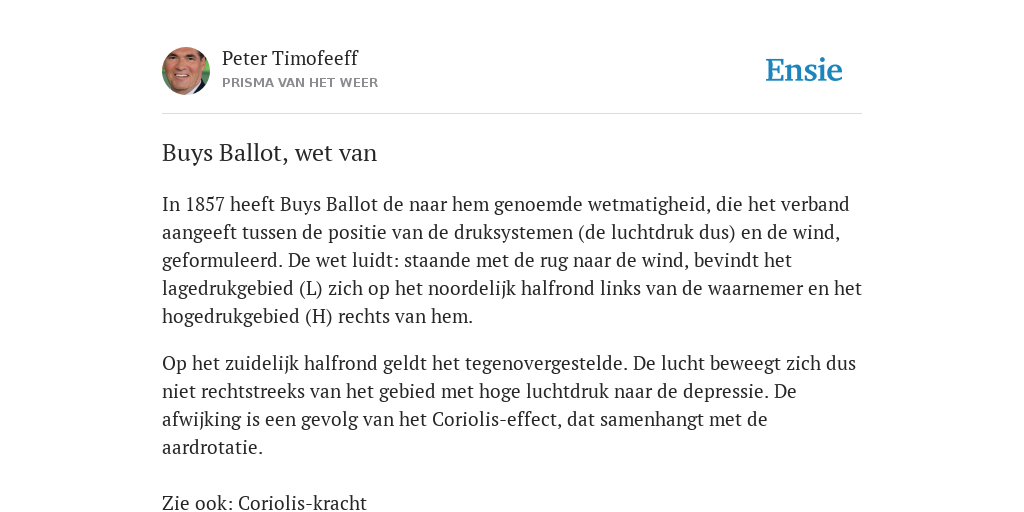 Peter Timofeeff
PRISMA VAN HET WEER

Ensie

Buys Ballot, wet van

In 1857 heeft Buys Ballot de naar hem genoemde wetmatigheid, die het verband aangeeft tussen de positie van de druksystemen (de luchtdruk dus) en de wind, geformuleerd. De wet luidt: staande met de rug naar de wind, bevindt het lagedrukgebied (L) zich op het noordelijk halfrond links van de waarnemer en het hogedrukgebied (H) rechts van hem.

Op het zuidelijk halfrond geldt het tegenovergestelde. De lucht beweegt zich dus niet rechtstreeks van het gebied met hoge luchtdruk naar de depressie. De afwijking is een gevolg van het Coriolis-effect, dat samenhangt met de aardrotatie.

Zie ook: Coriolis-kracht